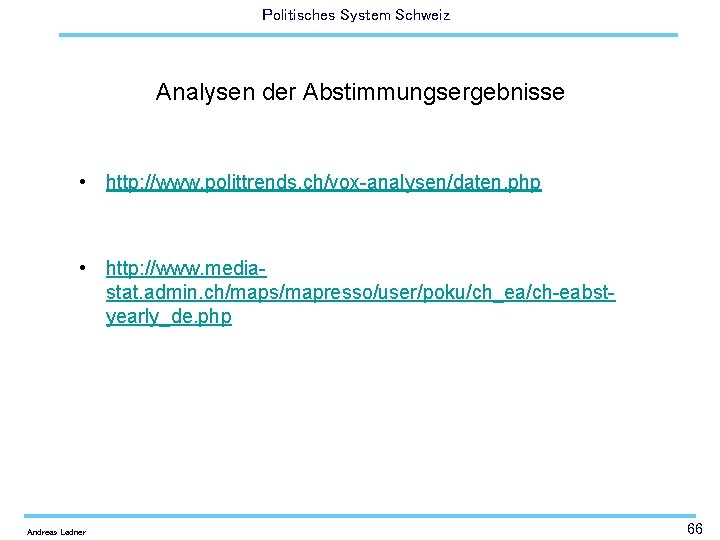 Politisches System Schweiz

Analysen der Abstimmungsergebnisse

• http://www.polittrends.ch/vox-analysen/daten.php

• http://www.media-stat.admin.ch/maps/mapresso/user/poku/ch_ea/ch-eabst-yearly_de.php

Andreas Ladner

66